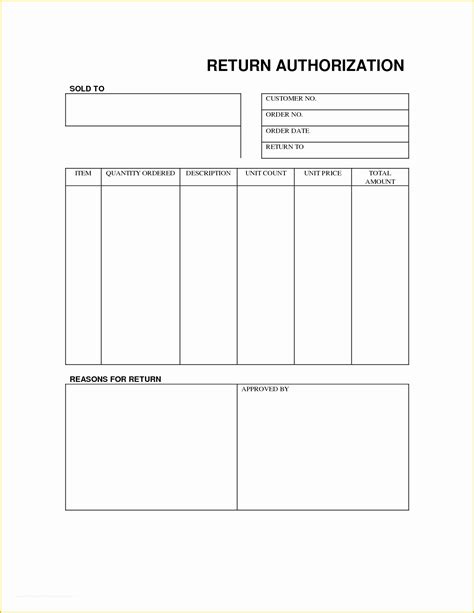 RETURN AUTHORIZATION

SOLD TO

CUSTOMER NO.
ORDER NO.
ORDER DATE
RETURN TO

| ITEM | QUANTITY ORDERED | DESCRIPTION | UNIT COUNT | UNIT PRICE | TOTAL AMOUNT |
|---|---|---|---|---|---|
| | | | | | |

REASONS FOR RETURN

APPROVED BY